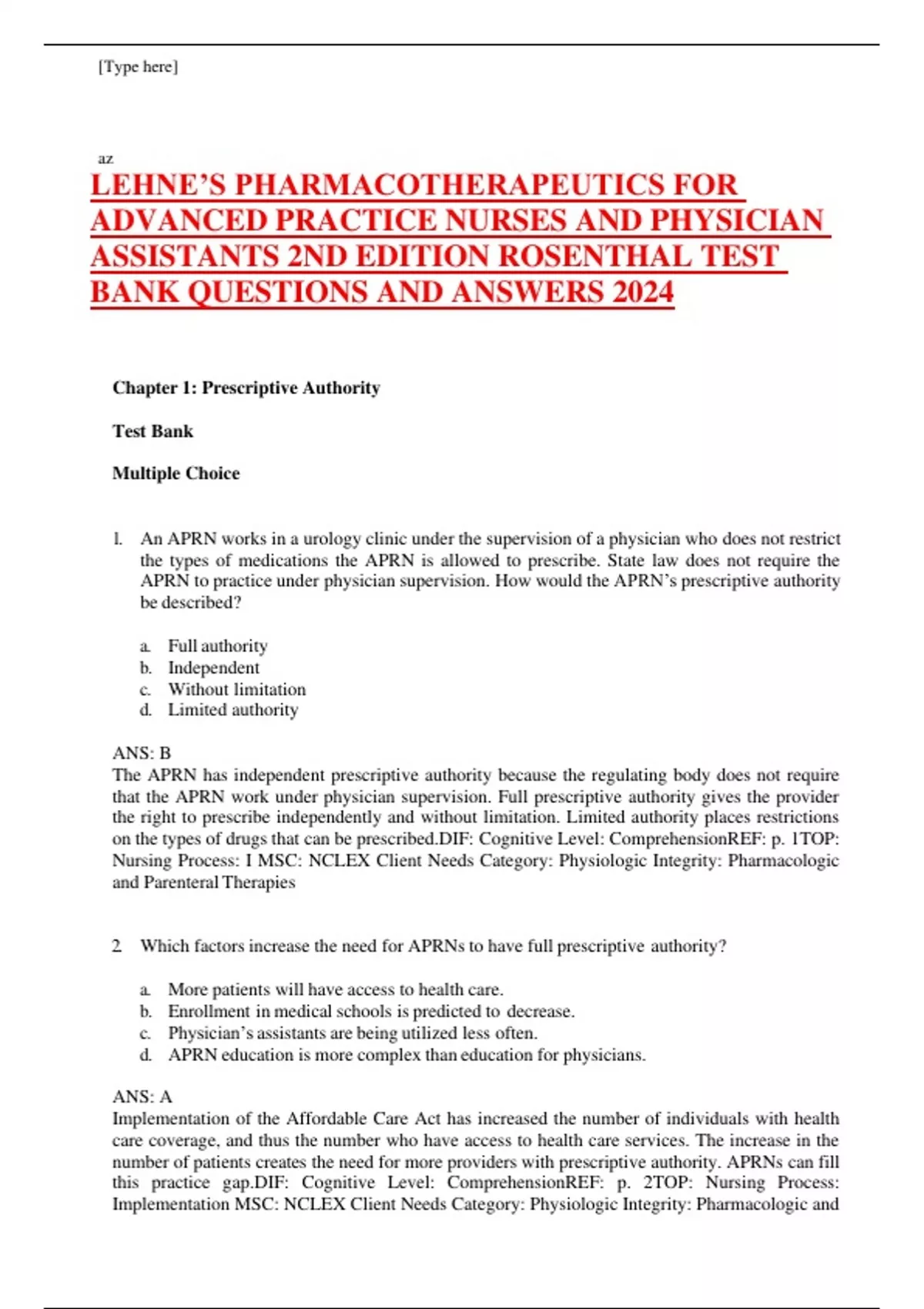 [Type here]

az

LEHNE'S PHARMACOTHERAPEUTICS FOR ADVANCED PRACTICE NURSES AND PHYSICIAN ASSISTANTS 2ND EDITION ROSENTHAL TEST BANK QUESTIONS AND ANSWERS 2024

Chapter 1: Prescriptive Authority

Test Bank

Multiple Choice

1. An APRN works in a urology clinic under the supervision of a physician who does not restrict the types of medications the APRN is allowed to prescribe. State law does not require the APRN to practice under physician supervision. How would the APRN's prescriptive authority be described?

a. Full authority
b. Independent
c. Without limitation
d. Limited authority

ANS: B
The APRN has independent prescriptive authority because the regulating body does not require that the APRN work under physician supervision. Full prescriptive authority gives the provider the right to prescribe independently and without limitation. Limited authority places restrictions on the types of drugs that can be prescribed.DIF: Cognitive Level: ComprehensionREF: p. 1TOP: Nursing Process: I MSC: NCLEX Client Needs Category: Physiologic Integrity: Pharmacologic and Parenteral Therapies

2. Which factors increase the need for APRNs to have full prescriptive authority?

a. More patients will have access to health care.
b. Enrollment in medical schools is predicted to decrease.
c. Physician's assistants are being utilized less often.
d. APRN education is more complex than education for physicians.

ANS: A
Implementation of the Affordable Care Act has increased the number of individuals with health care coverage, and thus the number who have access to health care services. The increase in the number of patients creates the need for more providers with prescriptive authority. APRNs can fill this practice gap.DIF: Cognitive Level: ComprehensionREF: p. 2TOP: Nursing Process: Implementation MSC: NCLEX Client Needs Category: Physiologic Integrity: Pharmacologic and